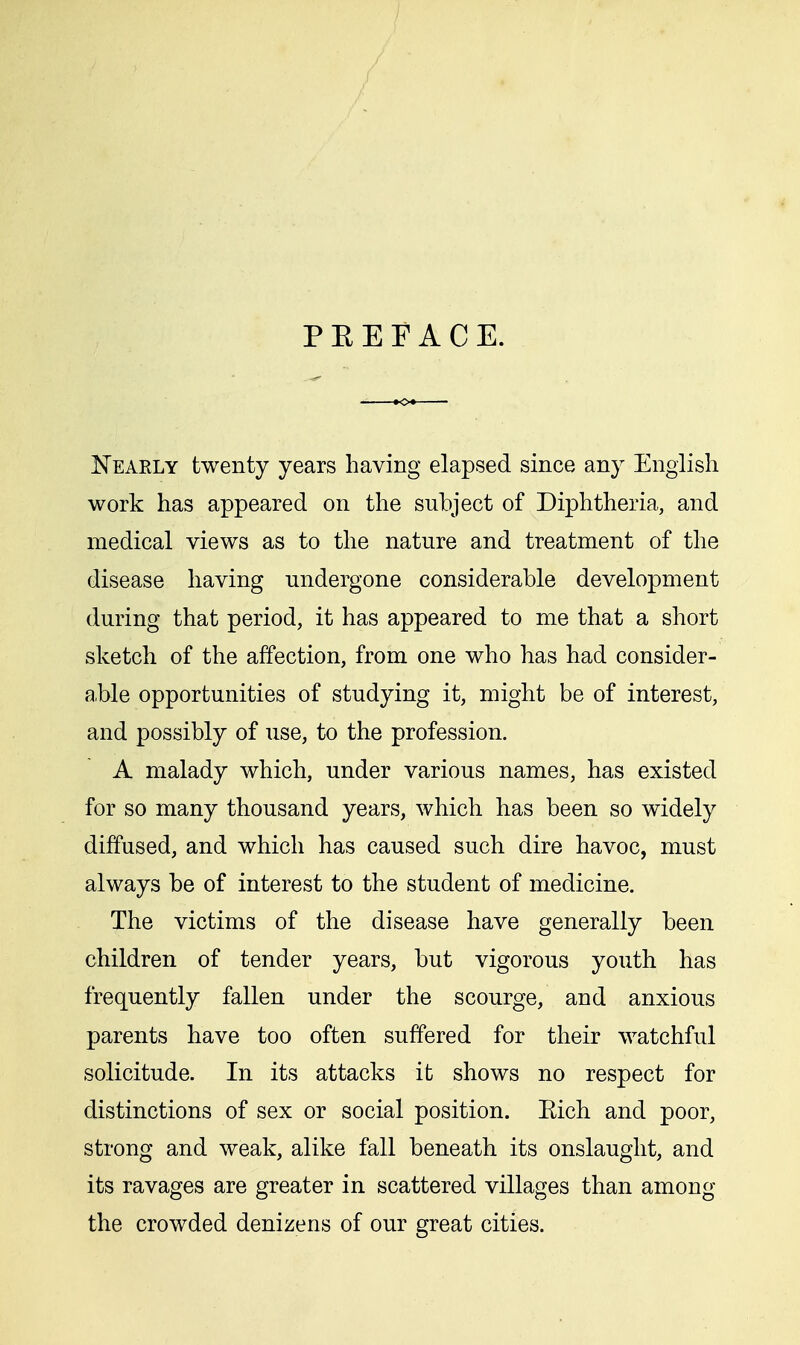 PREFACE.

Nearly twenty years having elapsed since any English work has appeared on the subject of Diphtheria, and medical views as to the nature and treatment of the disease having undergone considerable development during that period, it has appeared to me that a short sketch of the affection, from one who has had considerable opportunities of studying it, might be of interest, and possibly of use, to the profession.

A malady which, under various names, has existed for so many thousand years, which has been so widely diffused, and which has caused such dire havoc, must always be of interest to the student of medicine.

The victims of the disease have generally been children of tender years, but vigorous youth has frequently fallen under the scourge, and anxious parents have too often suffered for their watchful solicitude. In its attacks it shows no respect for distinctions of sex or social position. Rich and poor, strong and weak, alike fall beneath its onslaught, and its ravages are greater in scattered villages than among the crowded denizens of our great cities.